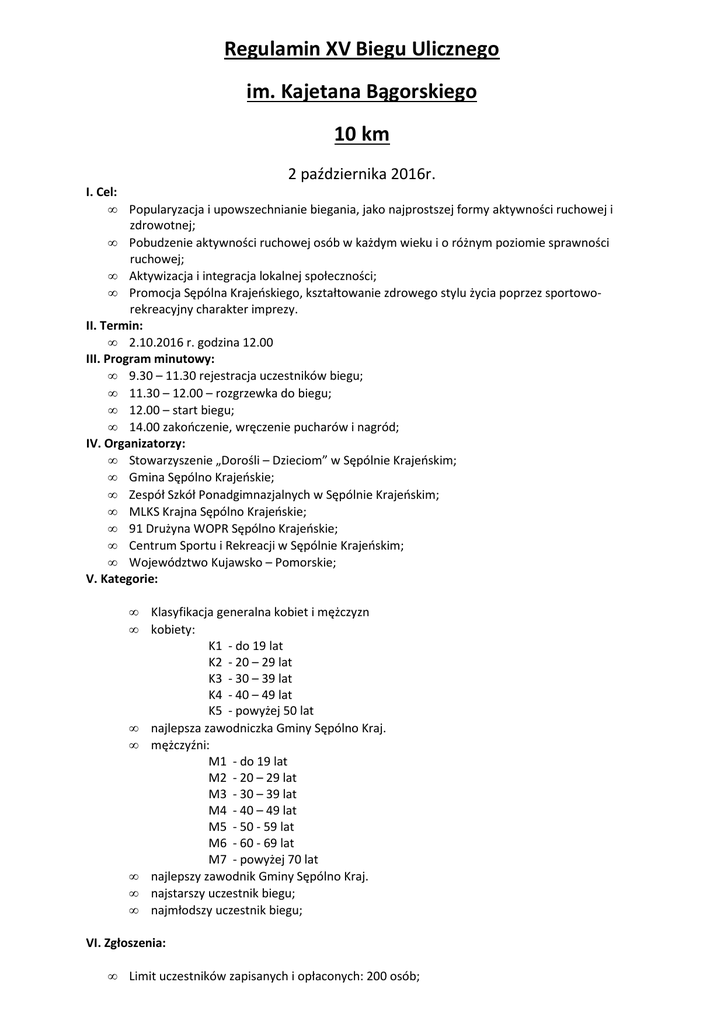 Regulamin XV Biegu Ulicznego

im. Kajetana Bągorskiego

10 km

2 października 2016r.

I. Cel:
∞ Popularyzacja i upowszechnianie biegania, jako najprostszej formy aktywności ruchowej i zdrowotnej;
∞ Pobudzenie aktywności ruchowej osób w każdym wieku i o różnym poziomie sprawności ruchowej;
∞ Aktywizacja i integracja lokalnej społeczności;
∞ Promocja Sępólna Krajeńskiego, kształtowanie zdrowego stylu życia poprzez sportowo-rekreacyjny charakter imprezy.

II. Termin:
∞ 2.10.2016 r. godzina 12.00

III. Program minutowy:
∞ 9.30 – 11.30 rejestracja uczestników biegu;
∞ 11.30 – 12.00 – rozgrzewka do biegu;
∞ 12.00 – start biegu;
∞ 14.00 zakończenie, wręczenie pucharów i nagród;

IV. Organizatorzy:
∞ Stowarzyszenie „Dorośli – Dzieciom" w Sępólnie Krajeńskim;
∞ Gmina Sępólno Krajeńskie;
∞ Zespół Szkół Ponadgimnazjalnych w Sępólnie Krajeńskim;
∞ MLKS Krajna Sępólno Krajeńskie;
∞ 91 Drużyna WOPR Sępólno Krajeńskie;
∞ Centrum Sportu i Rekreacji w Sępólnie Krajeńskim;
∞ Województwo Kujawsko – Pomorskie;

V. Kategorie:

∞ Klasyfikacja generalna kobiet i mężczyzn
∞ kobiety:
K1 - do 19 lat
K2 - 20 – 29 lat
K3 - 30 – 39 lat
K4 - 40 – 49 lat
K5 - powyżej 50 lat
∞ najlepsza zawodniczka Gminy Sępólno Kraj.
∞ mężczyźni:
M1 - do 19 lat
M2 - 20 – 29 lat
M3 - 30 – 39 lat
M4 - 40 – 49 lat
M5 - 50 - 59 lat
M6 - 60 - 69 lat
M7 - powyżej 70 lat
∞ najlepszy zawodnik Gminy Sępólno Kraj.
∞ najstarszy uczestnik biegu;
∞ najmłodszy uczestnik biegu;

VI. Zgłoszenia:

∞ Limit uczestników zapisanych i opłaconych: 200 osób;